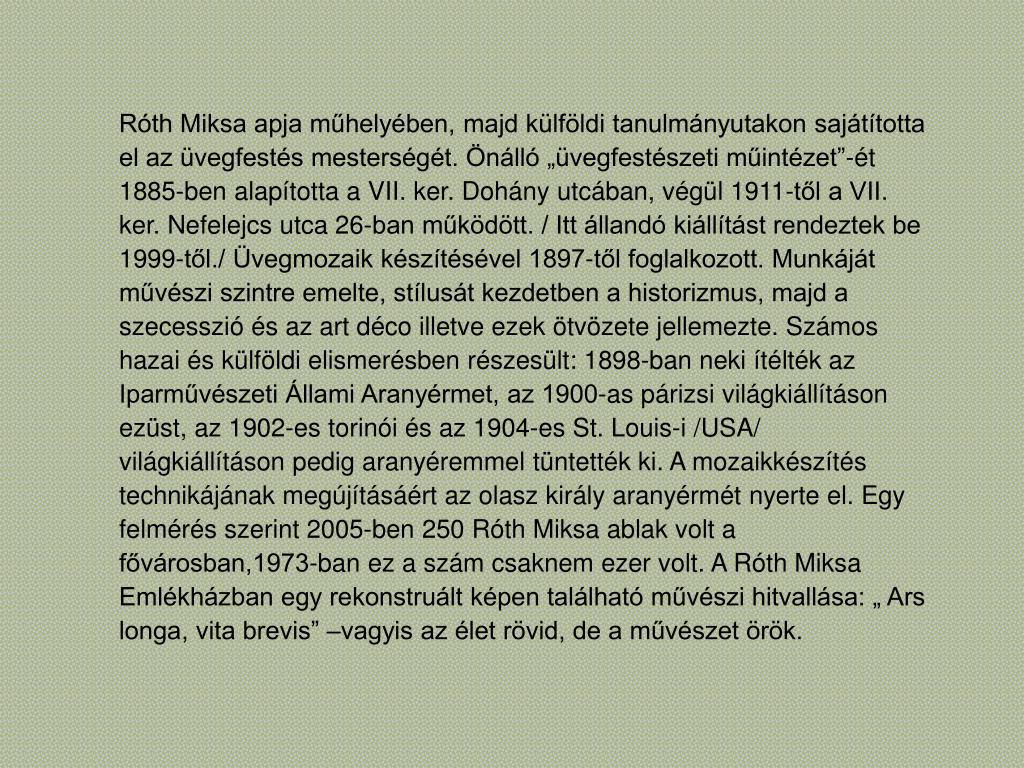 Róth Miksa apja műhelyében, majd külföldi tanulmányutakon sajátította el az üvegfestés mesterségét. Önálló „üvegfestészeti műintézet”-ét 1885-ben alapította a VII. ker. Dohány utcában, végül 1911-től a VII. ker. Nefelejcs utca 26-ban működött. / Itt állandó kiállítást rendeztek be 1999-től./ Üvegmozaik készítésével 1897-től foglalkozott. Munkáját művészi szintre emelte, stílusát kezdetben a historizmus, majd a szecesszió és az art déco illetve ezek ötvözete jellemezte. Számos hazai és külföldi elismerésben részesült: 1898-ban neki ítélték az Iparművészeti Állami Aranyérmet, az 1900-as párizsi világkiállításon ezüst, az 1902-es torinói és az 1904-es St. Louis-i /USA/ világkiállításon pedig aranyéremmel tüntették ki. A mozaikkészítés technikájának megújításáért az olasz király aranyérmét nyerte el. Egy felmérés szerint 2005-ben 250 Róth Miksa ablak volt a fővárosban,1973-ban ez a szám csaknem ezer volt. A Róth Miksa Emlékházban egy rekonstruált képen található művészi hitvallása: „ Ars longa, vita brevis” –vagyis az élet rövid, de a művészet örök.